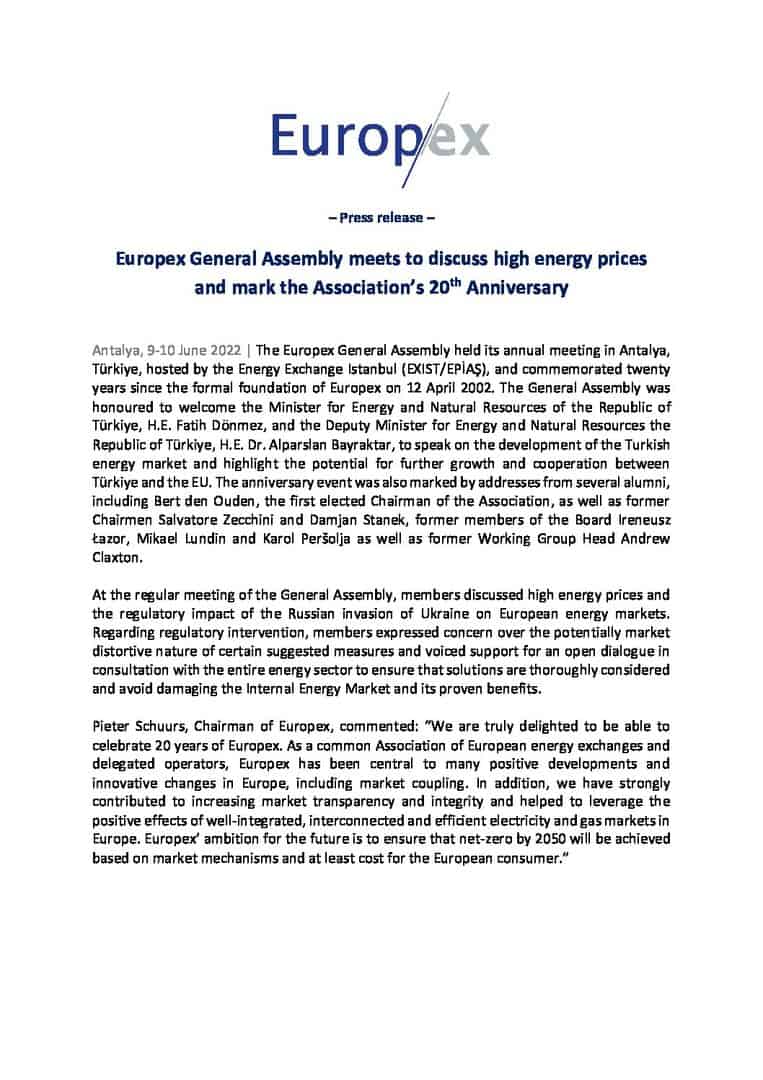 Europex

– Press release –

Europex General Assembly meets to discuss high energy prices and mark the Association's 20$^{th}$ Anniversary

Antalya, 9-10 June 2022 | The Europex General Assembly held its annual meeting in Antalya, Türkiye, hosted by the Energy Exchange Istanbul (EXIST/EPİAŞ), and commemorated twenty years since the formal foundation of Europex on 12 April 2002. The General Assembly was honoured to welcome the Minister for Energy and Natural Resources of the Republic of Türkiye, H.E. Fatih Dönmez, and the Deputy Minister for Energy and Natural Resources the Republic of Türkiye, H.E. Dr. Alparslan Bayraktar, to speak on the development of the Turkish energy market and highlight the potential for further growth and cooperation between Türkiye and the EU. The anniversary event was also marked by addresses from several alumni, including Bert den Ouden, the first elected Chairman of the Association, as well as former Chairmen Salvatore Zecchini and Damjan Stanek, former members of the Board Ireneusz Łazor, Mikael Lundin and Karol Peršolja as well as former Working Group Head Andrew Claxton.

At the regular meeting of the General Assembly, members discussed high energy prices and the regulatory impact of the Russian invasion of Ukraine on European energy markets. Regarding regulatory intervention, members expressed concern over the potentially market distortive nature of certain suggested measures and voiced support for an open dialogue in consultation with the entire energy sector to ensure that solutions are thoroughly considered and avoid damaging the Internal Energy Market and its proven benefits.

Pieter Schuurs, Chairman of Europex, commented: "We are truly delighted to be able to celebrate 20 years of Europex. As a common Association of European energy exchanges and delegated operators, Europex has been central to many positive developments and innovative changes in Europe, including market coupling. In addition, we have strongly contributed to increasing market transparency and integrity and helped to leverage the positive effects of well-integrated, interconnected and efficient electricity and gas markets in Europe. Europex' ambition for the future is to ensure that net-zero by 2050 will be achieved based on market mechanisms and at least cost for the European consumer."